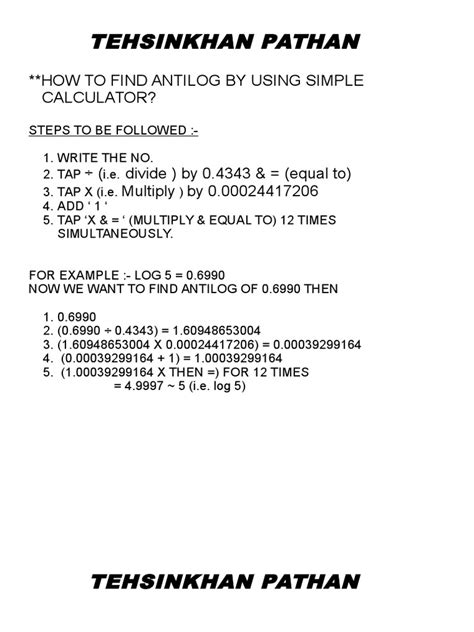 TEHSINKHAN PATHAN

**HOW TO FIND ANTILOG BY USING SIMPLE CALCULATOR?

STEPS TO BE FOLLOWED :-

1. WRITE THE NO.
2. TAP ÷ (i.e. divide ) by 0.4343 & = (equal to)
3. TAP X (i.e. Multiply ) by 0.00024417206
4. ADD ‘ 1 ‘
5. TAP ‘X & = ‘ (MULTIPLY & EQUAL TO) 12 TIMES SIMULTANEOUSLY.

FOR EXAMPLE :- LOG 5 = 0.6990
NOW WE WANT TO FIND ANTILOG OF 0.6990 THEN

1. 0.6990
2. (0.6990 ÷ 0.4343) = 1.60948653004
3. (1.60948653004 X 0.00024417206) = 0.00039299164
4. (0.00039299164 + 1) = 1.00039299164
5. (1.00039299164 X THEN =) FOR 12 TIMES
= 4.9997 ~ 5 (i.e. log 5)

TEHSINKHAN PATHAN